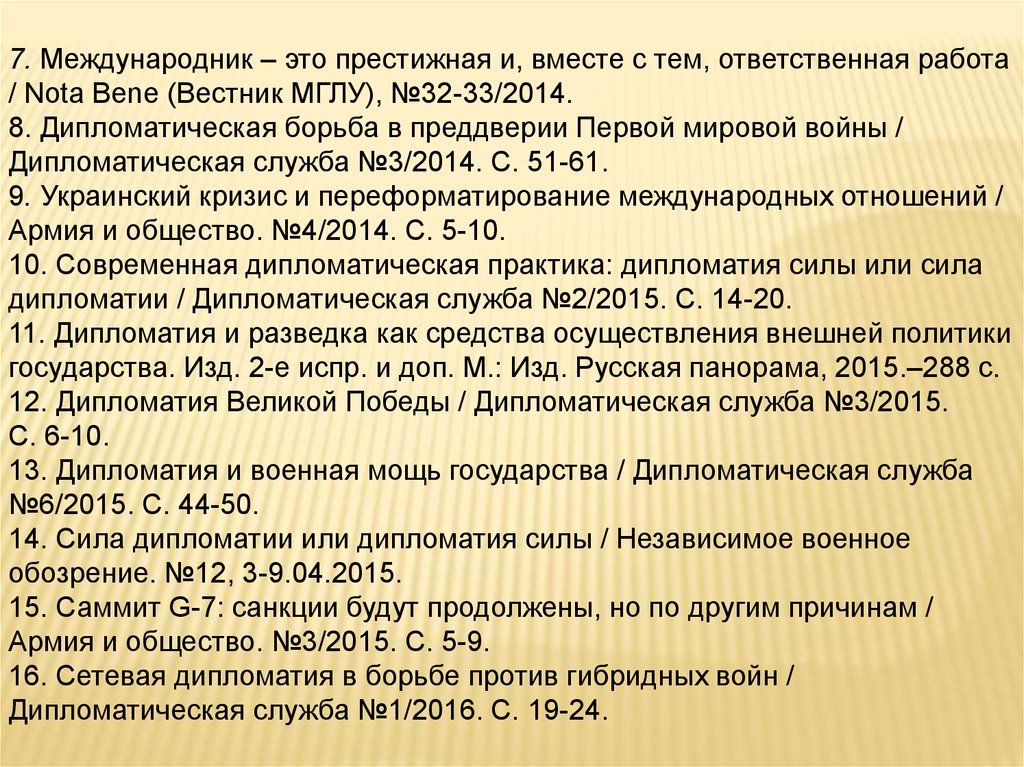 7. Международник – это престижная и, вместе с тем, ответственная работа / Nota Bene (Вестник МГЛУ), №32-33/2014.
8. Дипломатическая борьба в преддверии Первой мировой войны / Дипломатическая служба №3/2014. С. 51-61.
9. Украинский кризис и переформатирование международных отношений / Армия и общество. №4/2014. С. 5-10.
10. Современная дипломатическая практика: дипломатия силы или сила дипломатии / Дипломатическая служба №2/2015. С. 14-20.
11. Дипломатия и разведка как средства осуществления внешней политики государства. Изд. 2-е испр. и доп. М.: Изд. Русская панорама, 2015.–288 с.
12. Дипломатия Великой Победы / Дипломатическая служба №3/2015. С. 6-10.
13. Дипломатия и военная мощь государства / Дипломатическая служба №6/2015. С. 44-50.
14. Сила дипломатии или дипломатия силы / Независимое военное обозрение. №12, 3-9.04.2015.
15. Саммит G-7: санкции будут продолжены, но по другим причинам / Армия и общество. №3/2015. С. 5-9.
16. Сетевая дипломатия в борьбе против гибридных войн / Дипломатическая служба №1/2016. С. 19-24.